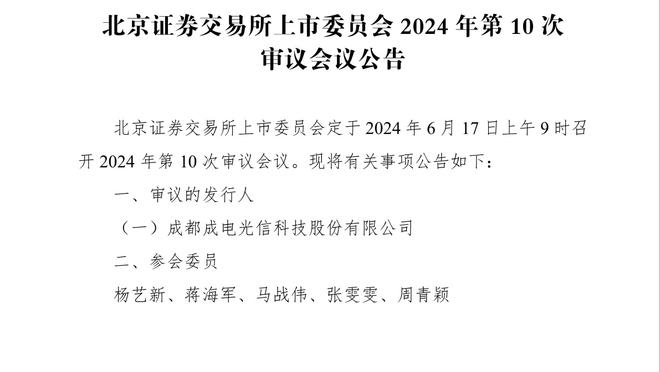 北京证券交易所上市委员会 2024 年第 10 次审议会议公告

北京证券交易所上市委员会定于 2024 年 6 月 17 日上午 9 时召开 2024 年第 10 次审议会议。现将有关事项公告如下：

一、审议的发行人

（一）成都成电光信科技股份有限公司

二、参会委员

杨艺新、蒋海军、马战伟、张雯雯、周青颖